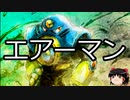 エアーマン